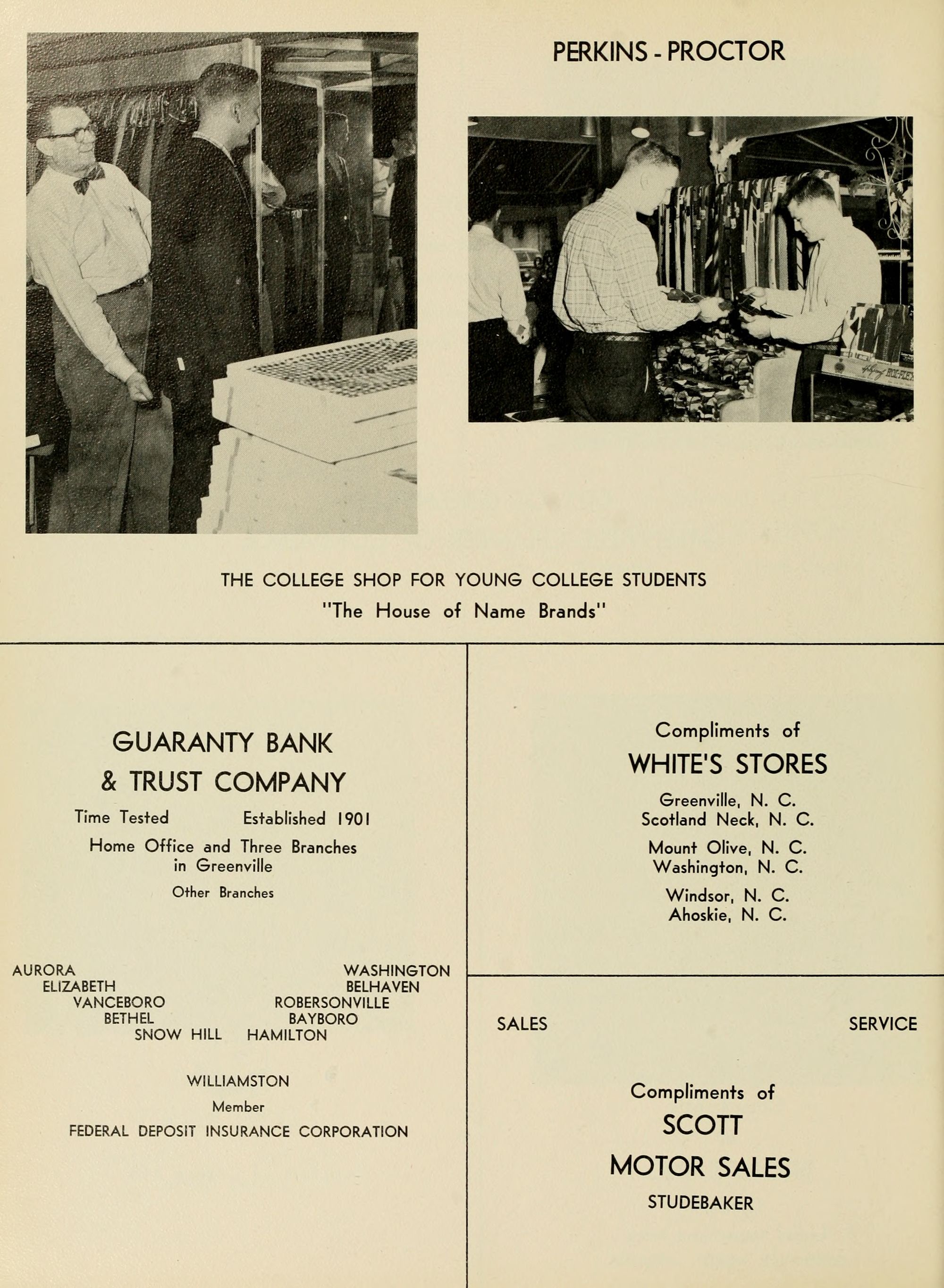 PERKINS - PROCTOR

THE COLLEGE SHOP FOR YOUNG COLLEGE STUDENTS
"The House of Name Brands"

GUARANTY BANK
& TRUST COMPANY

Time Tested Established 1901

Home Office and Three Branches in Greenville

Other Branches

AURORA
ELIZABETH
VANCEBORO
BETHEL
SNOW HILL

WASHINGTON
BELHAVEN
ROBERSONVILLE
BAYBORO
HAMILTON

WILLIAMSTON

Member
FEDERAL DEPOSIT INSURANCE CORPORATION

Compliments of
WHITE'S STORES

Greenville, N. C.
Scotland Neck, N. C.

Mount Olive, N. C.
Washington, N. C.

Windsor, N. C.
Ahoskie, N. C.

SALES SERVICE

Compliments of
SCOTT
MOTOR SALES
STUDEBAKER